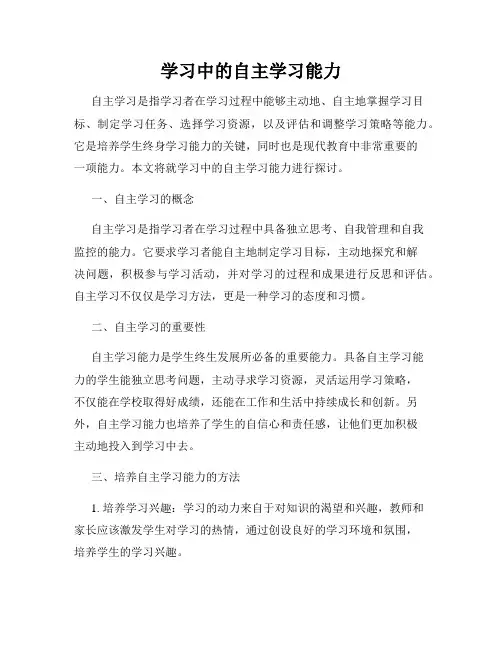 学习中的自主学习能力

自主学习是指学习者在学习过程中能够主动地、自主地掌握学习目标、制定学习任务、选择学习资源，以及评估和调整学习策略等能力。它是培养学生终身学习能力的关键，同时也是现代教育中非常重要的一项能力。本文将就学习中的自主学习能力进行探讨。

一、自主学习的概念

自主学习是指学习者在学习过程中具备独立思考、自我管理和自我监控的能力。它要求学习者能自主地制定学习目标，主动地探究和解决问题，积极参与学习活动，并对学习的过程和成果进行反思和评估。自主学习不仅仅是学习方法，更是一种学习的态度和习惯。

二、自主学习的重要性

自主学习能力是学生终生发展所必备的重要能力。具备自主学习能力的学生能独立思考问题，主动寻求学习资源，灵活运用学习策略，不仅能在学校取得好成绩，还能在工作和生活中持续成长和创新。另外，自主学习能力也培养了学生的自信心和责任感，让他们更加积极主动地投入到学习中去。

三、培养自主学习能力的方法

1. 培养学习兴趣：学习的动力来自于对知识的渴望和兴趣，教师和家长应该激发学生对学习的热情，通过创设良好的学习环境和氛围，培养学生的学习兴趣。